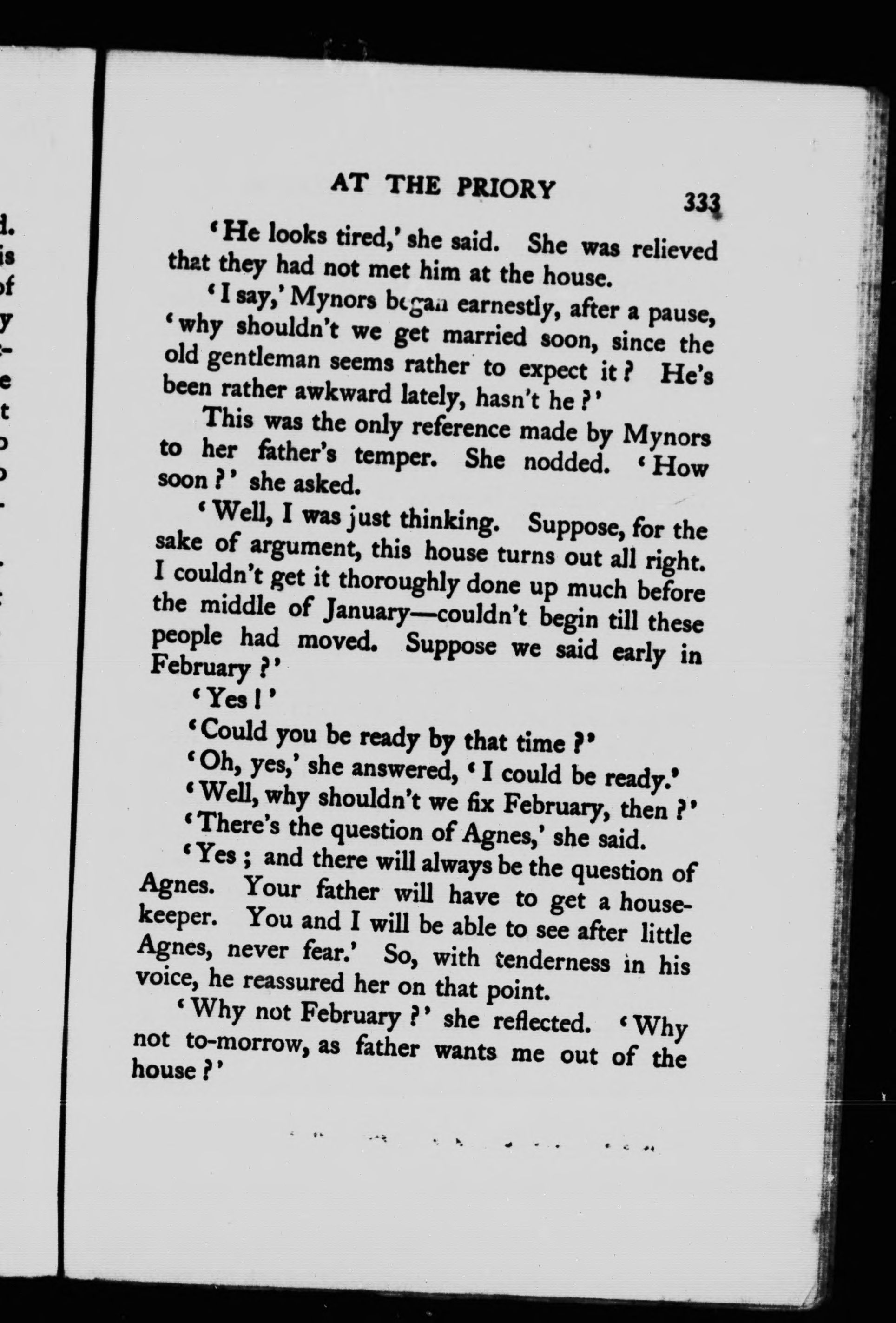 AT THE PRIORY 333

'He looks tired,' she said. She was relieved that they had not met him at the house.

'I say,' Mynors began earnestly, after a pause, 'why shouldn't we get married soon, since the old gentleman seems rather to expect it? He's been rather awkward lately, hasn't he?'

This was the only reference made by Mynors to her father's temper. She nodded. 'How soon?' she asked.

'Well, I was just thinking. Suppose, for the sake of argument, this house turns out all right. I couldn't get it thoroughly done up much before the middle of January—couldn't begin till these people had moved. Suppose we said early in February?'

'Yes!'

'Could you be ready by that time?'

'Oh, yes,' she answered, 'I could be ready.'

'Well, why shouldn't we fix February, then?'

'There's the question of Agnes,' she said.

'Yes; and there will always be the question of Agnes. Your father will have to get a housekeeper. You and I will be able to see after little Agnes, never fear.' So, with tenderness in his voice, he reassured her on that point.

'Why not February?' she reflected. 'Why not to-morrow, as father wants me out of the house?'